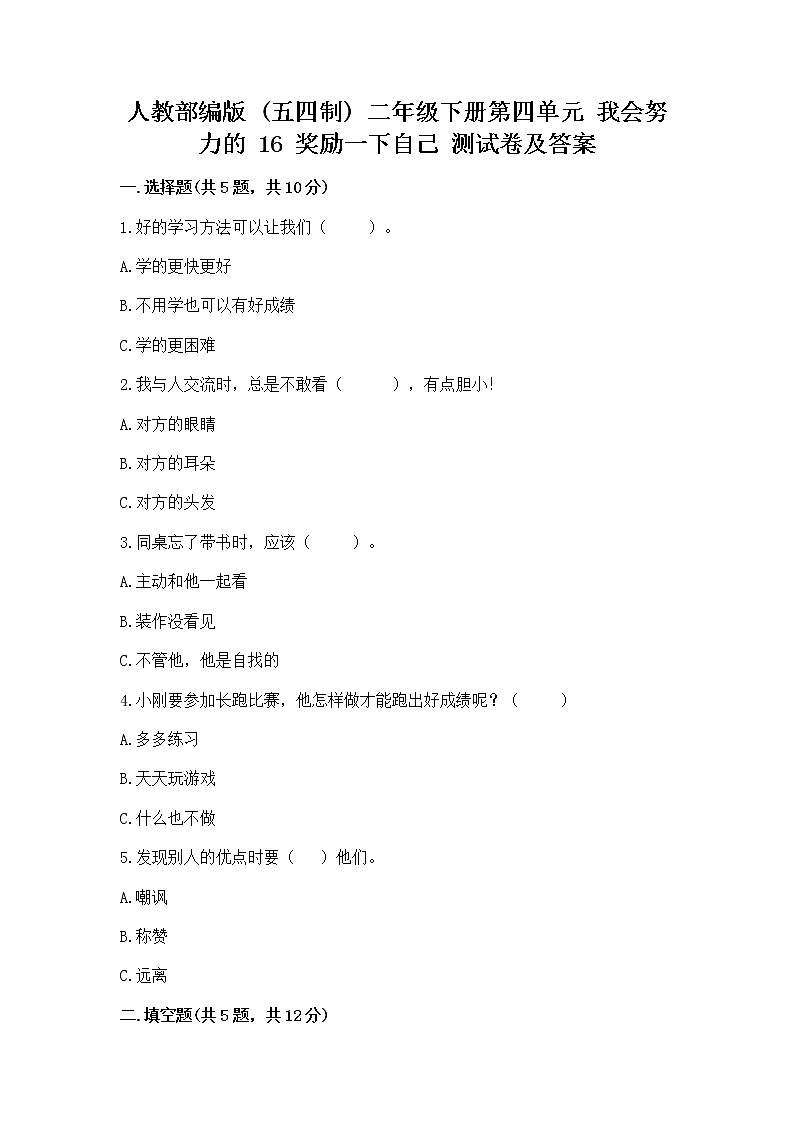 人教部编版（五四制）二年级下册第四单元 我会努力的 16 奖励一下自己 测试卷及答案

一.选择题(共5题，共10分)

1.好的学习方法可以让我们（　　）。

A.学的更快更好

B.不用学也可以有好成绩

C.学的更困难

2.我与人交流时，总是不敢看（　　），有点胆小!

A.对方的眼睛

B.对方的耳朵

C.对方的头发

3.同桌忘了带书时，应该（　　）。

A.主动和他一起看

B.装作没看见

C.不管他，他是自找的

4.小刚要参加长跑比赛，他怎样做才能跑出好成绩呢？（　　）

A.多多练习

B.天天玩游戏

C.什么也不做

5.发现别人的优点时要（　）他们。

A.嘲讽

B.称赞

C.远离

二.填空题(共5题，共12分)